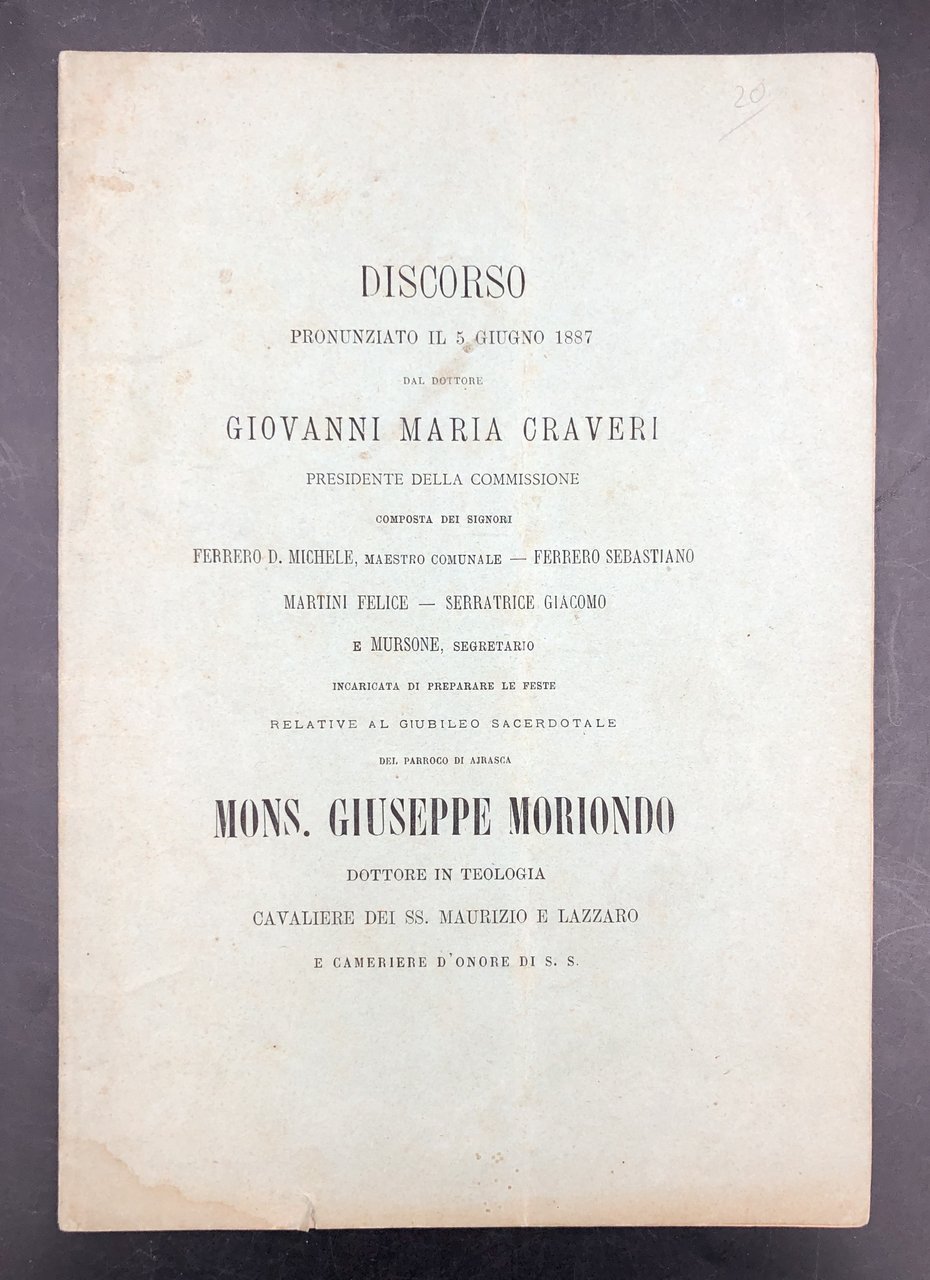 20

DISCORSO

PRONUNZIATO IL 5 GIUGNO 1887

DAL DOTTORE

GIOVANNI MARIA CRAVERI

PRESIDENTE DELLA COMMISSIONE

COMPOSTA DEI SIGNORI

FERRERO D. MICHELE, MAESTRO COMUNALE — FERRERO SEBASTIANO

MARTINI FELICE — SERRATRICE GIACOMO

E MURSONE, SEGRETARIO

INCARICATA DI PREPARARE LE FESTE

RELATIVE AL GIUBILEO SACERDOTALE

DEL PARROCO DI AIRASCA

MONS. GIUSEPPE MORIONDO

DOTTORE IN TEOLOGIA

CAVALIERE DEI SS. MAURIZIO E LAZZARO

E CAMERIERE D'ONORE DI S. S.